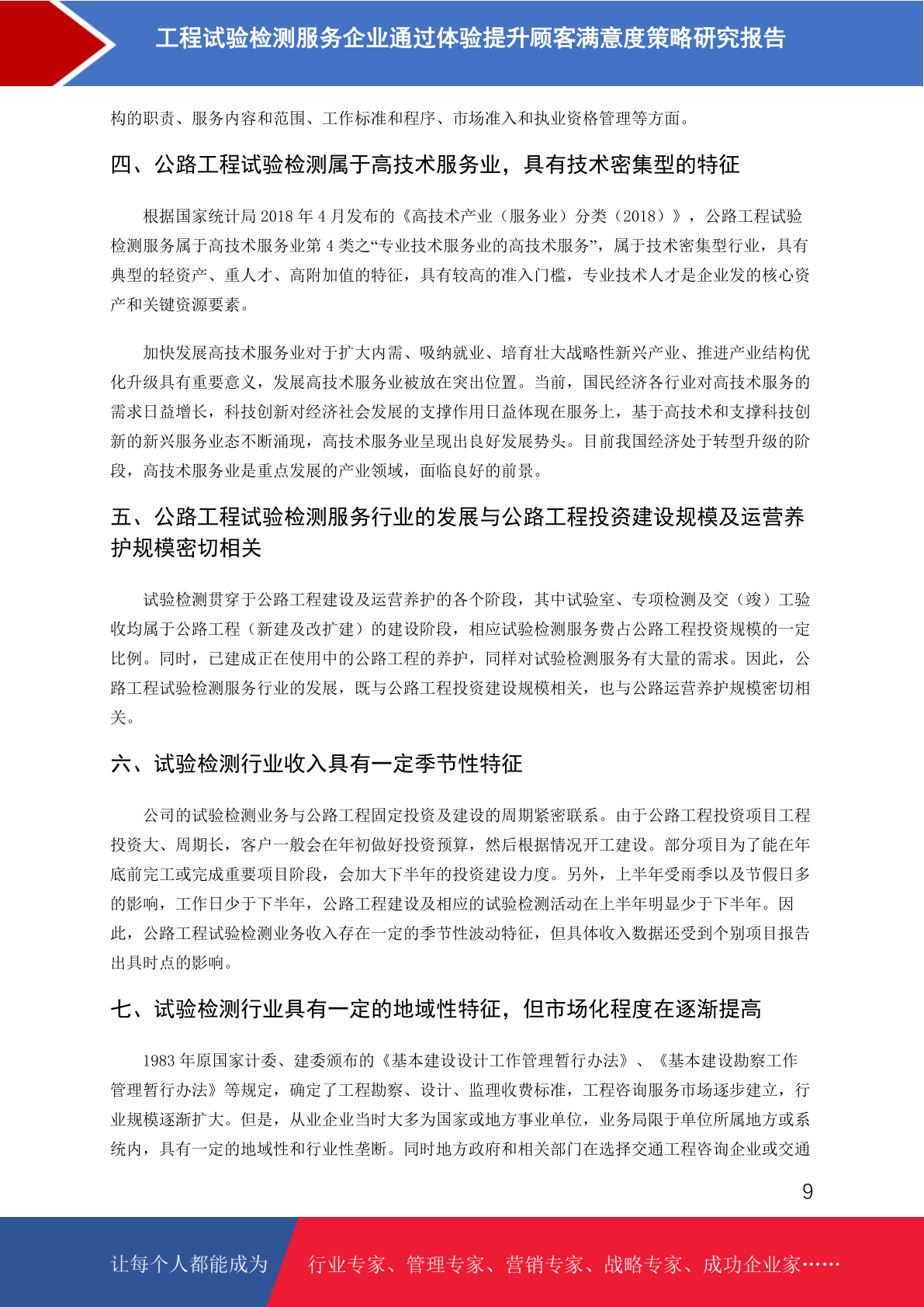 工程试验检测服务企业通过体验提升顾客满意度策略研究报告

构的职责、服务内容和范围、工作标准和程序、市场准入和执业资格管理等方面。

四、公路工程试验检测属于高技术服务业，具有技术密集型的特征

根据国家统计局 2018 年 4 月发布的《高技术产业（服务业）分类（2018）》，公路工程试验检测服务属于高技术服务业第 4 类之“专业技术服务业的高技术服务”，属于技术密集型行业，具有典型的轻资产、重人才、高附加值的特征，具有较高的准入门槛，专业技术人才是企业发的核心资产和关键资源要素。

加快发展高技术服务业对于扩大内需、吸纳就业、培育壮大战略性新兴产业、推进产业结构优化升级具有重要意义，发展高技术服务业被放在突出位置。当前，国民经济各行业对高技术服务的需求日益增长，科技创新对经济社会发展的支撑作用日益体现在服务上，基于高技术和支撑科技创新的新兴服务业态不断涌现，高技术服务业呈现出良好发展势头。目前我国经济处于转型升级的阶段，高技术服务业是重点发展的产业领域，面临良好的前景。

五、公路工程试验检测服务行业的发展与公路工程投资建设规模及运营养护规模密切相关

试验检测贯穿于公路工程建设及运营养护的各个阶段，其中试验室、专项检测及交（竣）工验收均属于公路工程（新建及改扩建）的建设阶段，相应试验检测服务费占公路工程投资规模的一定比例。同时，已建成正在使用中的公路工程的养护，同样对试验检测服务有大量的需求。因此，公路工程试验检测服务行业的发展，既与公路工程投资建设规模相关，也与公路运营养护规模密切相关。

六、试验检测行业收入具有一定季节性特征

公司的试验检测业务与公路工程固定投资及建设的周期紧密联系。由于公路工程投资项目工程投资大、周期长，客户一般会在年初做好投资预算，然后根据情况开工建设。部分项目为了能在年底前完工或完成重要项目阶段，会加大下半年的投资建设力度。另外，上半年受雨季以及节假日多的影响，工作日少于下半年，公路工程建设及相应的试验检测活动在上半年明显少于下半年。因此，公路工程试验检测业务收入存在一定的季节性波动特征，但具体收入数据还受到个别项目报告出具时点的影响。

七、试验检测行业具有一定的地域性特征，但市场化程度在逐渐提高

1983 年原国家计委、建委颁布的《基本建设设计工作管理暂行办法》、《基本建设勘察工作管理暂行办法》等规定，确定了工程勘察、设计、监理收费标准，工程咨询服务市场逐步建立，行业规模逐渐扩大。但是，从业企业当时大多为国家或地方事业单位，业务局限于单位所属地方或系统内，具有一定的地域性和行业性垄断。同时地方政府和相关部门在选择交通工程咨询企业或交通

9

让每个人都能成为 行业专家、管理专家、营销专家、战略专家、成功企业家……